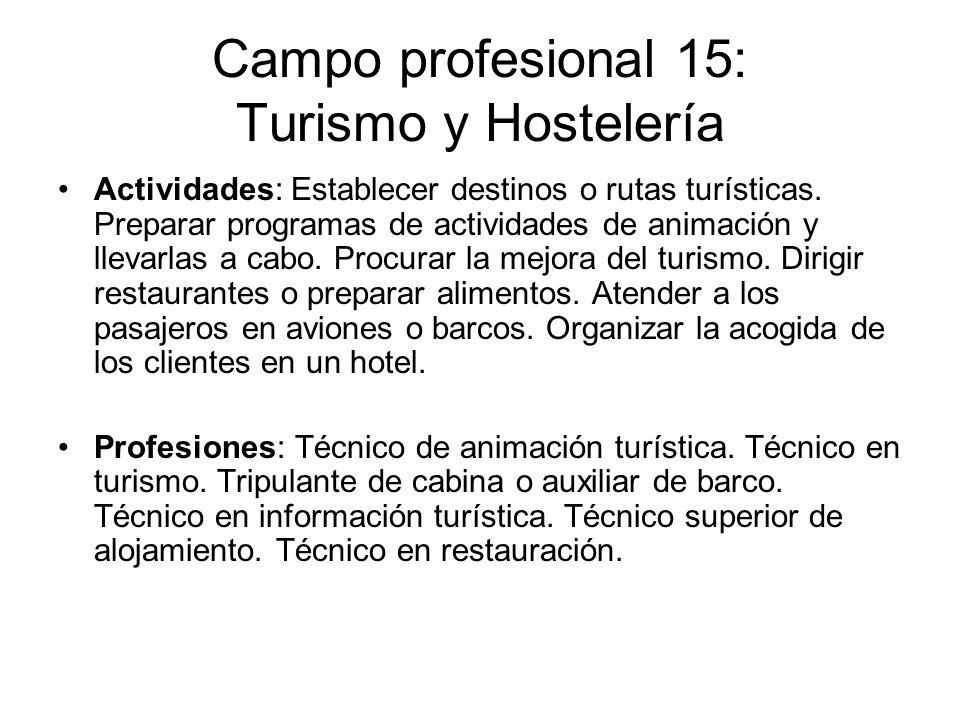 Campo profesional 15:
Turismo y Hostelería

• Actividades: Establecer destinos o rutas turísticas. Preparar programas de actividades de animación y llevarlas a cabo. Procurar la mejora del turismo. Dirigir restaurantes o preparar alimentos. Atender a los pasajeros en aviones o barcos. Organizar la acogida de los clientes en un hotel.

• Profesiones: Técnico de animación turística. Técnico en turismo. Tripulante de cabina o auxiliar de barco. Técnico en información turística. Técnico superior de alojamiento. Técnico en restauración.